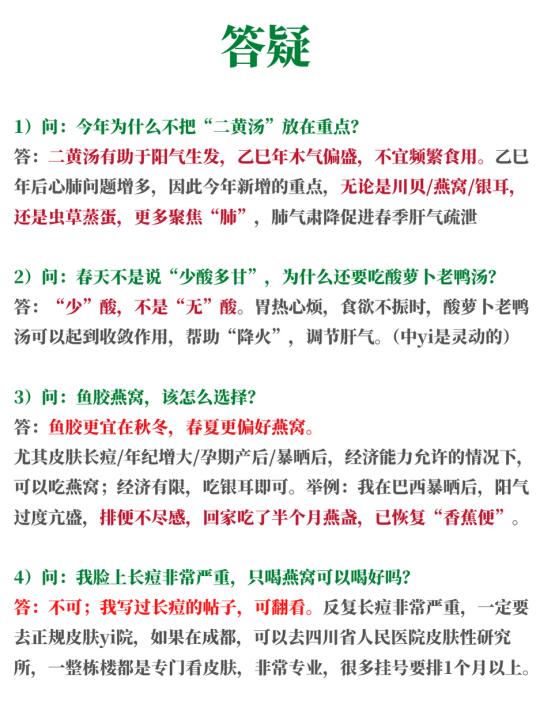 答疑

1）问：今年为什么不把“二黄汤”放在重点?
答：二黄汤有助于阳气生发，乙巳年木气偏盛，不宜频繁食用。乙巳年后心肺问题增多，因此今年新增的重点，无论是川贝/燕窝/银耳，还是虫草蒸蛋，更多聚焦“肺”，肺气肃降促进春季肝气疏泄

2）问：春天不是说“少酸多甘”，为什么还要吃酸萝卜老鸭汤?
答：“少”酸，不是“无”酸。胃热心烦，食欲不振时，酸萝卜老鸭汤可以起到收敛作用，帮助“降火”，调节肝气。(中yi是灵动的)

3）问：鱼胶燕窝，该怎么选择?
答：鱼胶更宜在秋冬，春夏更偏好燕窝。
尤其皮肤长痘/年纪增大/孕期产后/暴晒后，经济能力允许的情况下，可以吃燕窝；经济有限，吃银耳即可。举例：我在巴西暴晒后，阳气过度亢盛，排便不尽感，回家吃了半个月燕盏，已恢复“香蕉便”。

4）问：我脸上长痘非常严重，只喝燕窝可以喝好吗?
答：不可；我写过长痘的帖子，可翻看。反复长痘非常严重，一定要去正规皮肤yi院，如果在成都，可以去四川省人民医院皮肤性研究所，一整栋楼都是专门看皮肤，非常专业，很多挂号要排1个月以上。